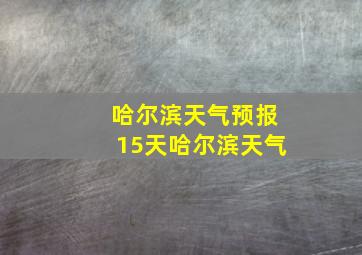 哈尔滨天气预报
15天哈尔滨天气